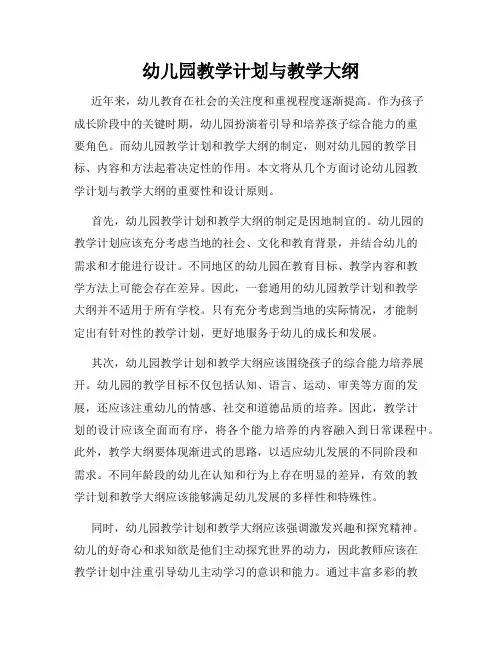 幼儿园教学计划与教学大纲

近年来，幼儿教育在社会的关注度和重视程度逐渐提高。作为孩子成长阶段中的关键时期，幼儿园扮演着引导和培养孩子综合能力的重要角色。而幼儿园教学计划和教学大纲的制定，则对幼儿园的教学目标、内容和方法起着决定性的作用。本文将从几个方面讨论幼儿园教学计划与教学大纲的重要性和设计原则。

首先，幼儿园教学计划和教学大纲的制定是因地制宜的。幼儿园的教学计划应该充分考虑当地的社会、文化和教育背景，并结合幼儿的需求和才能进行设计。不同地区的幼儿园在教育目标、教学内容和教学方法上可能会存在差异。因此，一套通用的幼儿园教学计划和教学大纲并不适用于所有学校。只有充分考虑到当地的实际情况，才能制定出有针对性的教学计划，更好地服务于幼儿的成长和发展。

其次，幼儿园教学计划和教学大纲应该围绕孩子的综合能力培养展开。幼儿园的教学目标不仅包括认知、语言、运动、审美等方面的发展，还应该注重幼儿的情感、社交和道德品质的培养。因此，教学计划的设计应该全面而有序，将各个能力培养的内容融入到日常课程中。此外，教学大纲要体现渐进式的思路，以适应幼儿发展的不同阶段和需求。不同年龄段的幼儿在认知和行为上存在明显的差异，有效的教学计划和教学大纲应该能够满足幼儿发展的多样性和特殊性。

同时，幼儿园教学计划和教学大纲应该强调激发兴趣和探究精神。幼儿的好奇心和求知欲是他们主动探究世界的动力，因此教师应该在教学计划中注重引导幼儿主动学习的意识和能力。通过丰富多彩的教